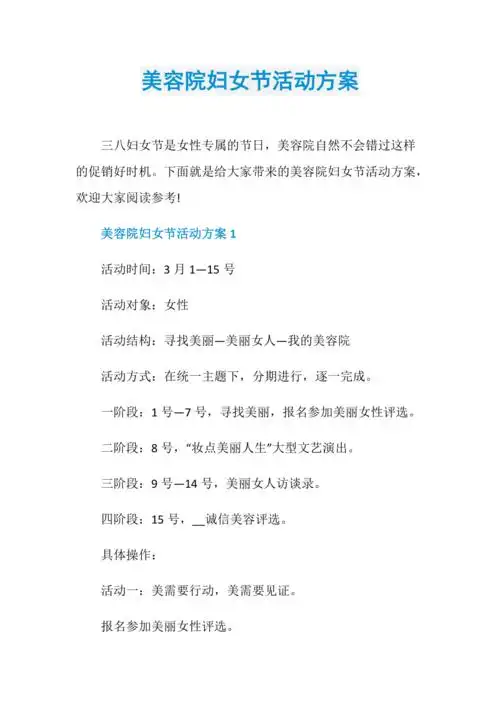 美容院妇女节活动方案

三八妇女节是女性专属的节日，美容院自然不会错过这样的促销好时机。下面就是给大家带来的美容院妇女节活动方案，欢迎大家阅读参考!

美容院妇女节活动方案 1

活动时间：3 月 1—15 号

活动对象：女性

活动结构：寻找美丽—美丽女人—我的美容院

活动方式：在统一主题下，分期进行，逐一完成。

一阶段：1 号—7 号，寻找美丽，报名参加美丽女性评选。

二阶段：8 号，“妆点美丽人生”大型文艺演出。

三阶段：9 号—14 号，美丽女人访谈录。

四阶段：15 号，__诚信美容评选。

具体操作：

活动一：美需要行动，美需要见证。

报名参加美丽女性评选。